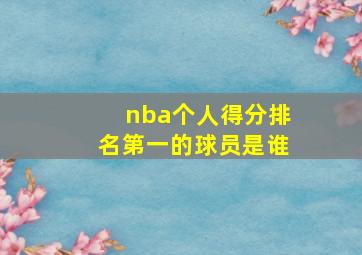 nba个人得分排名第一的球员是谁